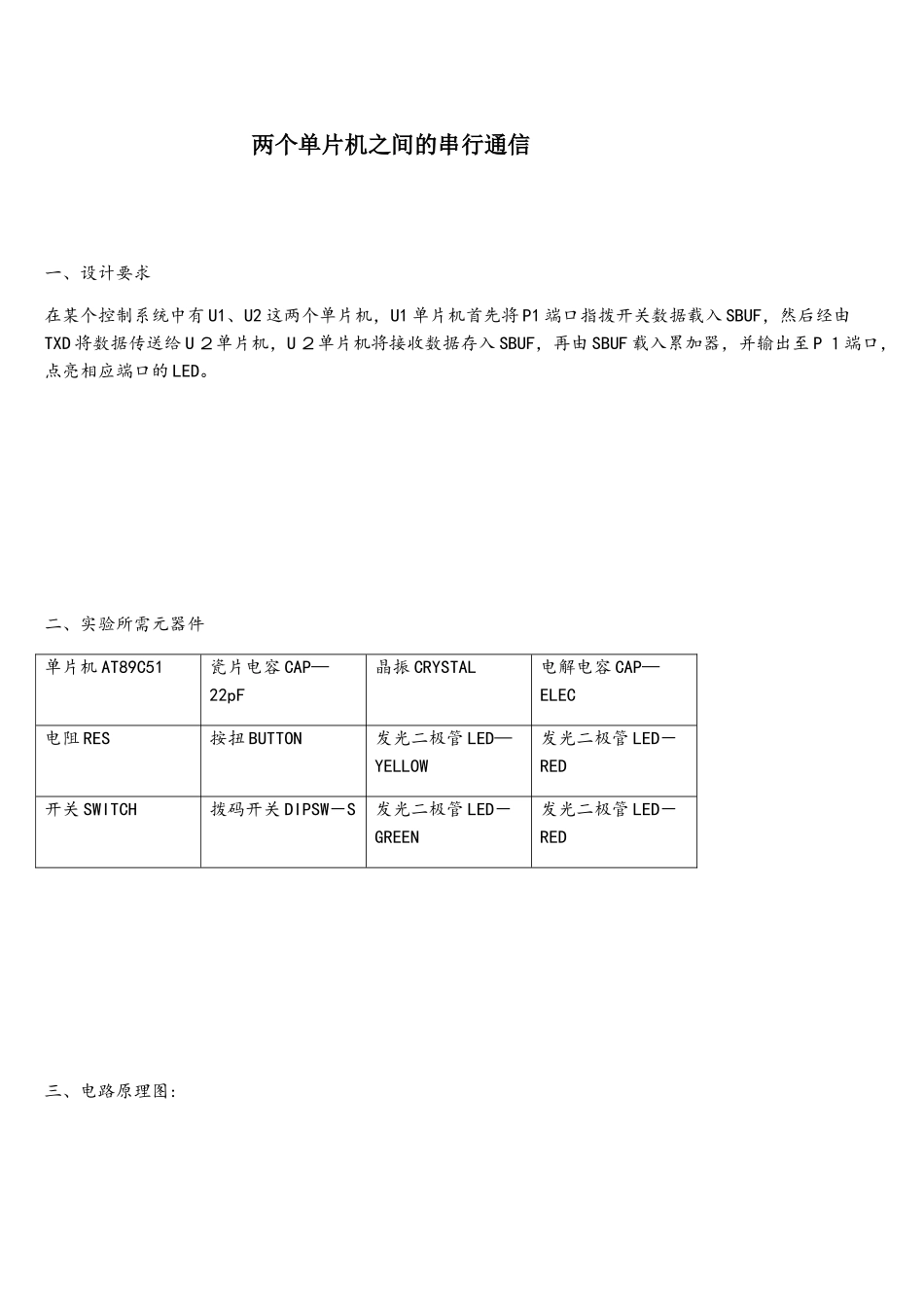 两个单片机之间的串行通信

一、设计要求

在某个控制系统中有U1、U2这两个单片机，U1单片机首先将P1端口指拔开关数据载入SBUF，然后经由TXD将数据传送给U２单片机，U２单片机将接收数据存入SBUF，再由SBUF载入累加器，并输出至P１端口，点亮相应端口的LED。

二、实验所需元器件

| 单片机AT89C51 | 瓷片电容CAP—22pF | 晶振CRYSTAL | 电解电容CAP—ELEC |
|---|---|---|---|
| 电阻RES | 按扭BUTTON | 发光二极管LED—YELLOW | 发光二极管LED－RED |
| 开关SWITCH | 拨码开关DIPSW－S | 发光二极管LED－GREEN | 发光二极管LED－RED |

三、电路原理图: